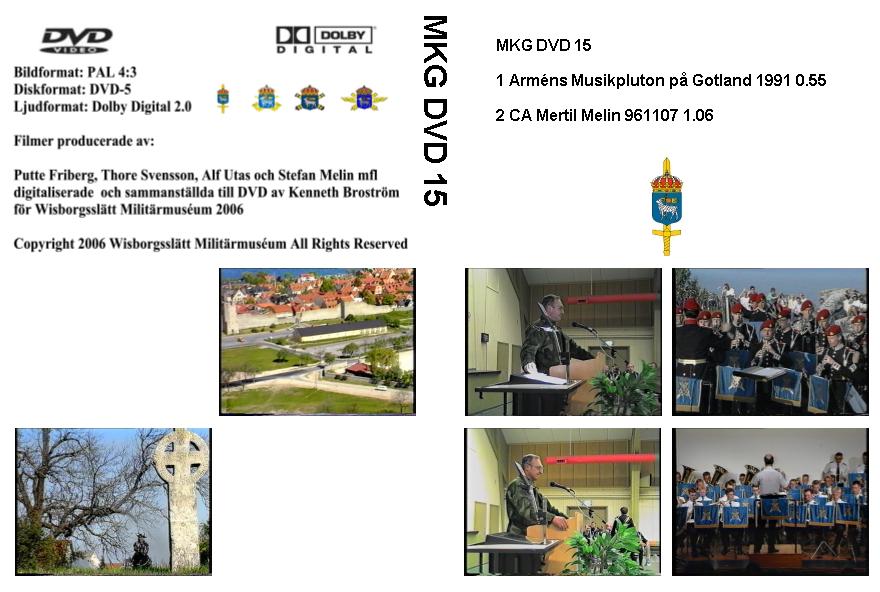 DVD VIDEO

DOLBY DIGITAL

Bildformat: PAL 4:3
Diskformat: DVD-5
Ljudformat: Dolby Digital 2.0

Filmer producerade av:

Putte Friberg, Thore Svensson, Alf Utas och Stefan Melin mfl digitaliserade och sammanställda till DVD av Kenneth Broström för Wisborgsslätt Militärmuséum 2006

Copyright 2006 Wisborgsslätt Militärmuséum All Rights Reserved

MKG DVD 15

MKG DVD 15

1 Arméns Musikpluton på Gotland 1991 0.55

2 CA Mertil Melin 961107 1.06